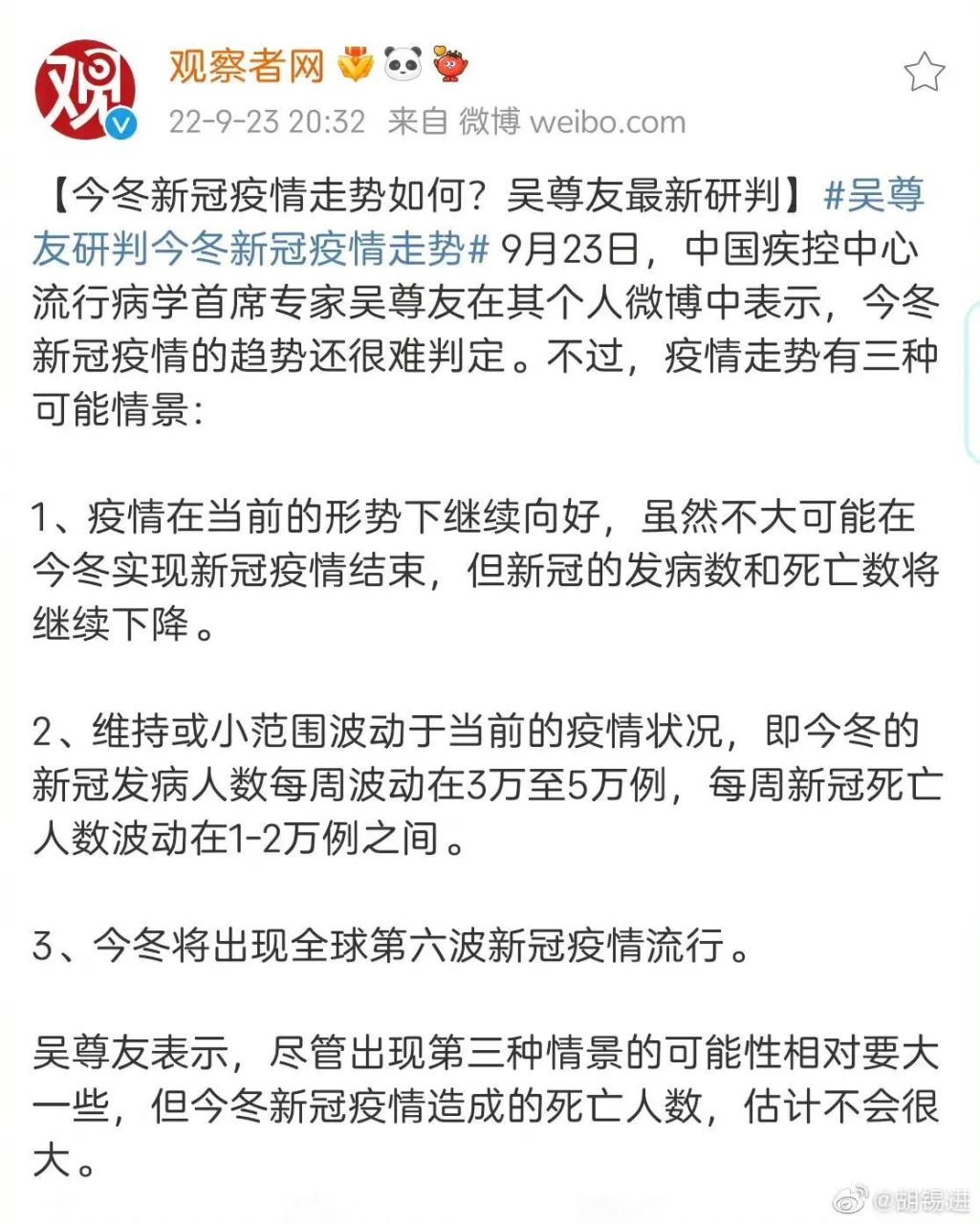 观

观察者网

22-9-23 20:32 来自 微博 weibo.com

【今冬新冠疫情走势如何？吴尊友最新研判】#吴尊友研判今冬新冠疫情走势# 9月23日，中国疾控中心流行病学首席专家吴尊友在其个人微博中表示，今冬新冠疫情的趋势还很难判定。不过，疫情走势有三种可能情景：

1、疫情在当前的形势下继续向好，虽然不大可能在今冬实现新冠疫情结束，但新冠的发病数和死亡数将继续下降。

2、维持或小范围波动于当前的疫情状况，即今冬的新冠发病人数每周波动在3万至5万例，每周新冠死亡人数波动在1-2万例之间。

3、今冬将出现全球第六波新冠疫情流行。

吴尊友表示，尽管出现第三种情景的可能性相对要大一些，但今冬新冠疫情造成的死亡人数，估计不会很大。

@胡锡进